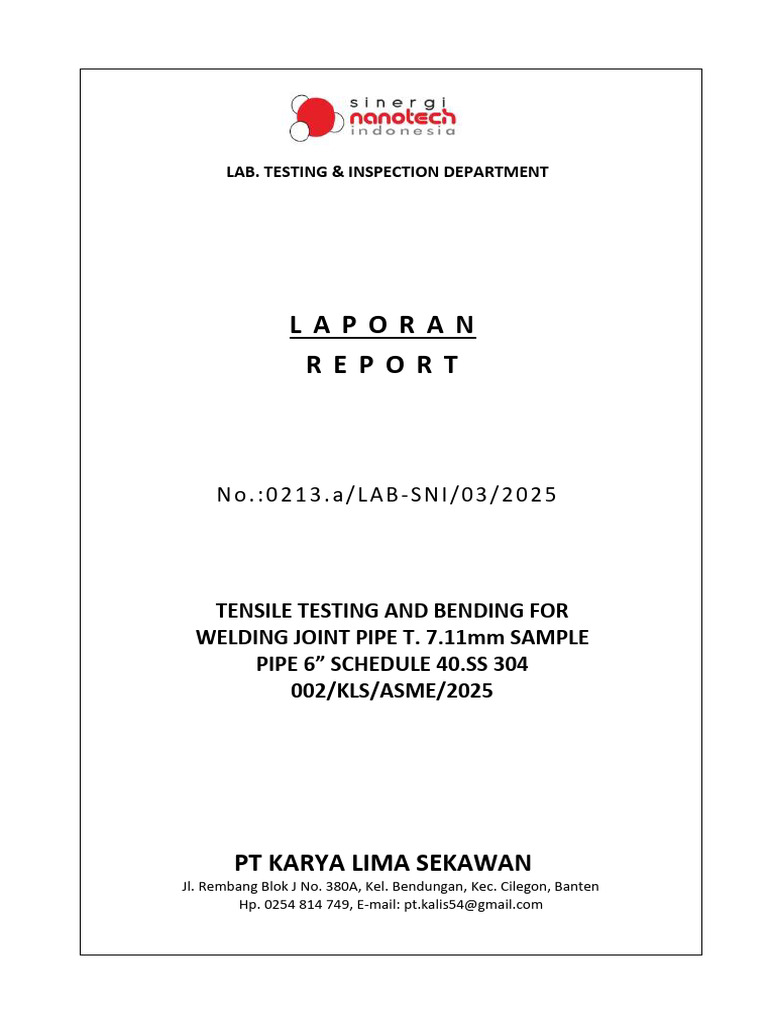 sinergi
nanotech
indonesia

LAB. TESTING & INSPECTION DEPARTMENT

L A P O R A N

R E P O R T

No.:0213.a/LAB-SNI/03/2025

TENSILE TESTING AND BENDING FOR WELDING JOINT PIPE T. 7.11mm SAMPLE PIPE 6” SCHEDULE 40.SS 304 002/KLS/ASME/2025

PT KARYA LIMA SEKAWAN

Jl. Rembang Blok J No. 380A, Kel. Bendungan, Kec. Cilegon, Banten
Hp. 0254 814 749, E-mail: pt.kalis54@gmail.com